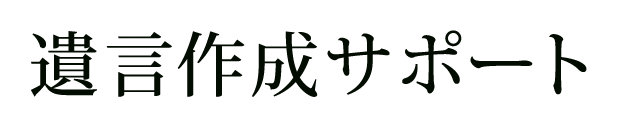 遺言作成サポート